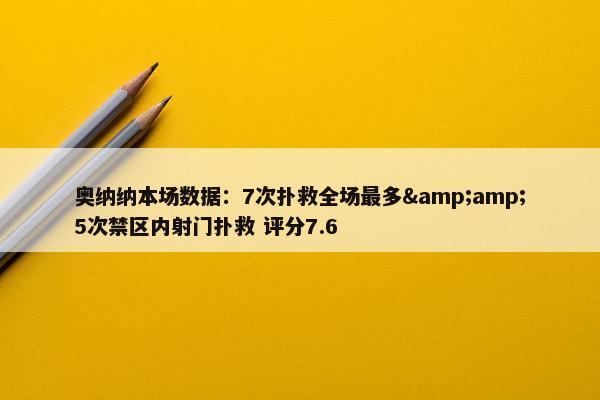 奥纳纳本场数据：7次扑救全场最多&amp;amp;5次禁区内射门扑救 评分7.6